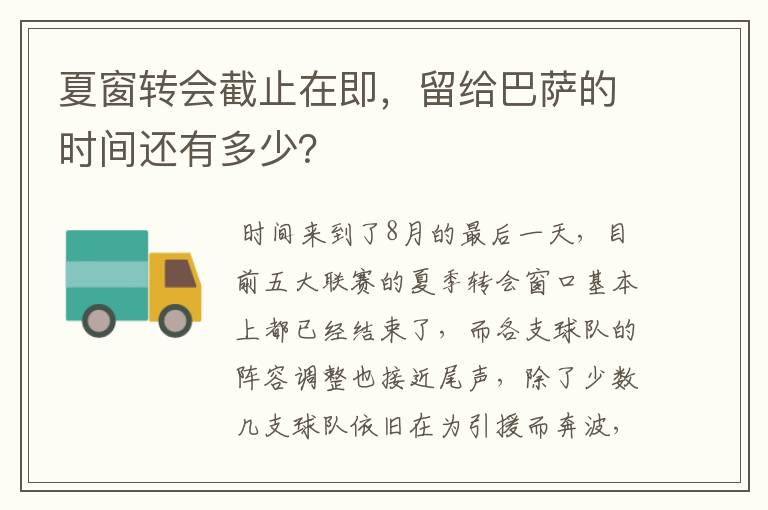 夏窗转会截止在即，留给巴萨的时间还有多少?

时间来到了8月的最后一天，目前五大联赛的夏季转会窗口基本上都已经结束了，而各支球队的阵容调整也接近尾声，除了少数几支球队依旧在为引援而奔波，